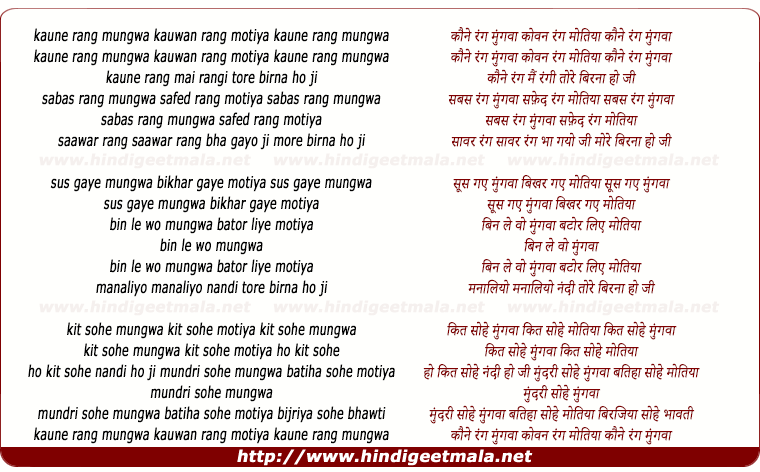 kaune rang mungwa kauwan rang motiya kaune rang mungwa
kaune rang mungwa kauwan rang motiya kaune rang mungwa
kaune rang mai rangi tore birna ho ji
sabas rang mungwa safed rang motiya sabas rang mungwa
sabas rang mungwa safed rang motiya
saawar rang saawar rang bha gayo ji more birna ho ji

www.hindigeetmala.net www.hindigeetmala.net www.hindigeetmala.net

sus gaye mungwa bikhar gaye motiya sus gaye mungwa
sus gaye mungwa bikhar gaye motiya
bin le wo mungwa bator liye motiya
bin le wo mungwa
bin le wo mungwa bator liye motiya
manaliyo manaliyo nandi tore birna ho ji

www.hindigeetmala.net www.hindigeetmala.net www.hindigeetmala.net

kit sohe mungwa kit sohe motiya kit sohe mungwa
kit sohe mungwa kit sohe motiya ho kit sohe
ho kit sohe nandi ho ji mundri sohe mungwa batiha sohe motiya
mundri sohe mungwa
mundri sohe mungwa batiha sohe motiya bijriya sohe bhawti
kaune rang mungwa kauwan rang motiya kaune rang mungwa

कौने रंग मुंगवा कोवन रंग मोतिया कौने रंग मुंगवा
कौने रंग मुंगवा कोवन रंग मोतिया कौने रंग मुंगवा
कौने रंग मैं रंगी तोरे बिरना हो जी
सबस रंग मुंगवा सफ़ेद रंग मोतिया सबस रंग मुंगवा
सबस रंग मुंगवा सफ़ेद रंग मोतिया
सावर रंग सावर रंग भा गयो जी मोरे बिरना हो जी

सूस गए मुंगवा बिखर गए मोतिया सूस गए मुंगवा
सूस गए मुंगवा बिखर गए मोतिया
बिन ले वो मुंगवा बटोर लिए मोतिया
बिन ले वो मुंगवा
बिन ले वो मुंगवा बटोर लिए मोतिया
मनालियो मनालियो नंदी तोरे बिरना हो जी

कित सोहे मुंगवा कित सोहे मोतिया कित सोहे मुंगवा
कित सोहे मुंगवा कित सोहे मोतिया
हो कित सोहे नंदी हो जी मुंदरी सोहे मुंगवा बतिहा सोहे मोतिया
मुंदरी सोहे मुंगवा
मुंदरी सोहे मुंगवा बतिहा सोहे मोतिया बिरजिया सोहे भावती
कौने रंग मुंगवा कोवन रंग मोतिया कौने रंग मुंगवा

http://www.hindigeetmala.net